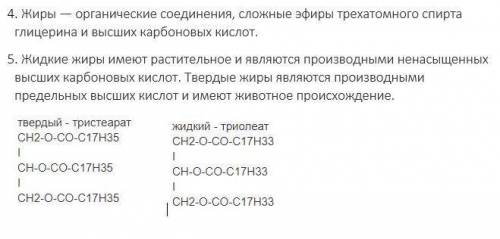 4. Жиры — органические соединения, сложные эфиры трехатомного спирта глицерина и высших карбоновых кислот.

5. Жидкие жиры имеют растительное и являются производными ненасыщенных высших карбоновых кислот. Твердые жиры являются производными предельных высших кислот и имеют животное происхождение.

твердый - тристеарат
CH2-O-CO-C17H35
I
CH-O-CO-C17H35
I
CH2-O-CO-C17H35

жидкий - триолеат
CH2-O-CO-C17H33
I
CH-O-CO-C17H33
I
CH2-O-CO-C17H33